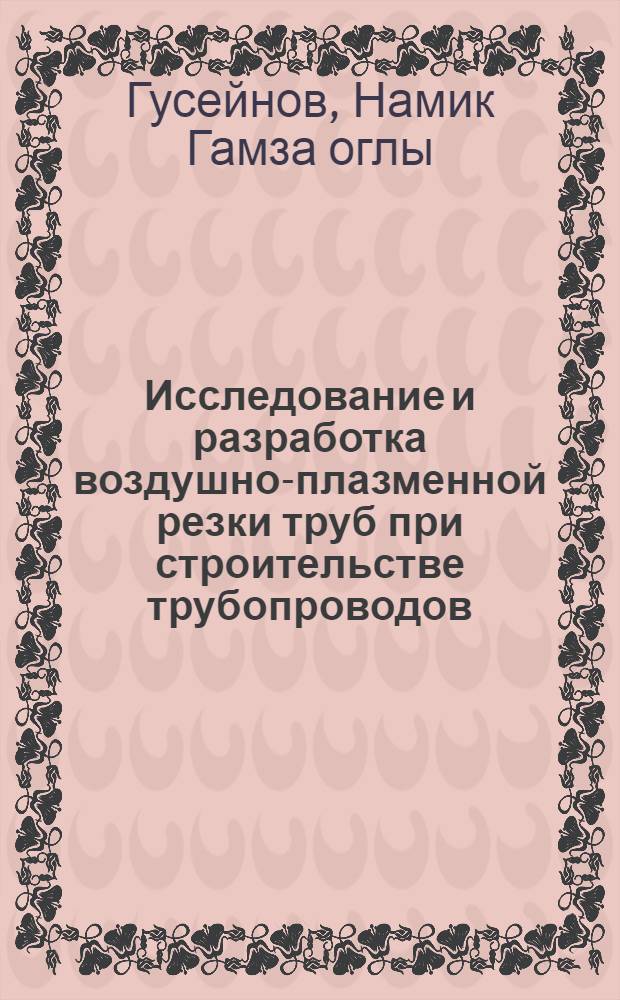 Гусейнов, Намик Гамза оглы

Исследование и разработка воздушно-плазменной резки труб при строительстве трубопроводов